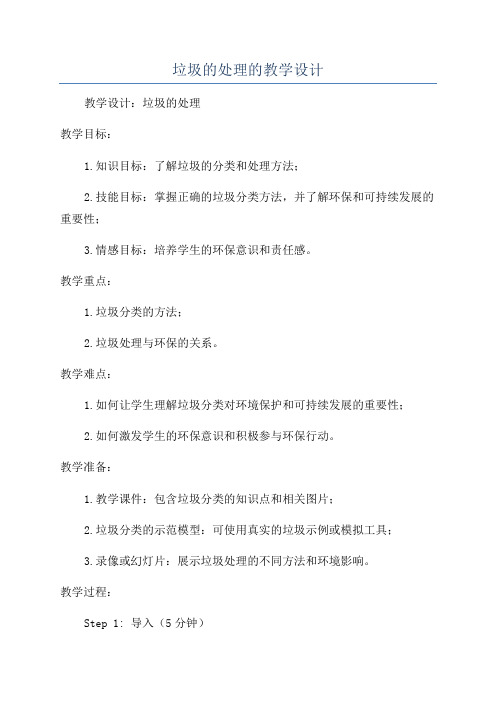 垃圾的处理的教学设计

教学设计：垃圾的处理

教学目标：

1.知识目标：了解垃圾的分类和处理方法；

2.技能目标：掌握正确的垃圾分类方法，并了解环保和可持续发展的重要性；

3.情感目标：培养学生的环保意识和责任感。

教学重点：

1.垃圾分类的方法；

2.垃圾处理与环保的关系。

教学难点：

1.如何让学生理解垃圾分类对环境保护和可持续发展的重要性；

2.如何激发学生的环保意识和积极参与环保行动。

教学准备：

1.教学课件：包含垃圾分类的知识点和相关图片；

2.垃圾分类的示范模型：可使用真实的垃圾示例或模拟工具；

3.录像或幻灯片：展示垃圾处理的不同方法和环境影响。

教学过程：

Step 1: 导入（5分钟）